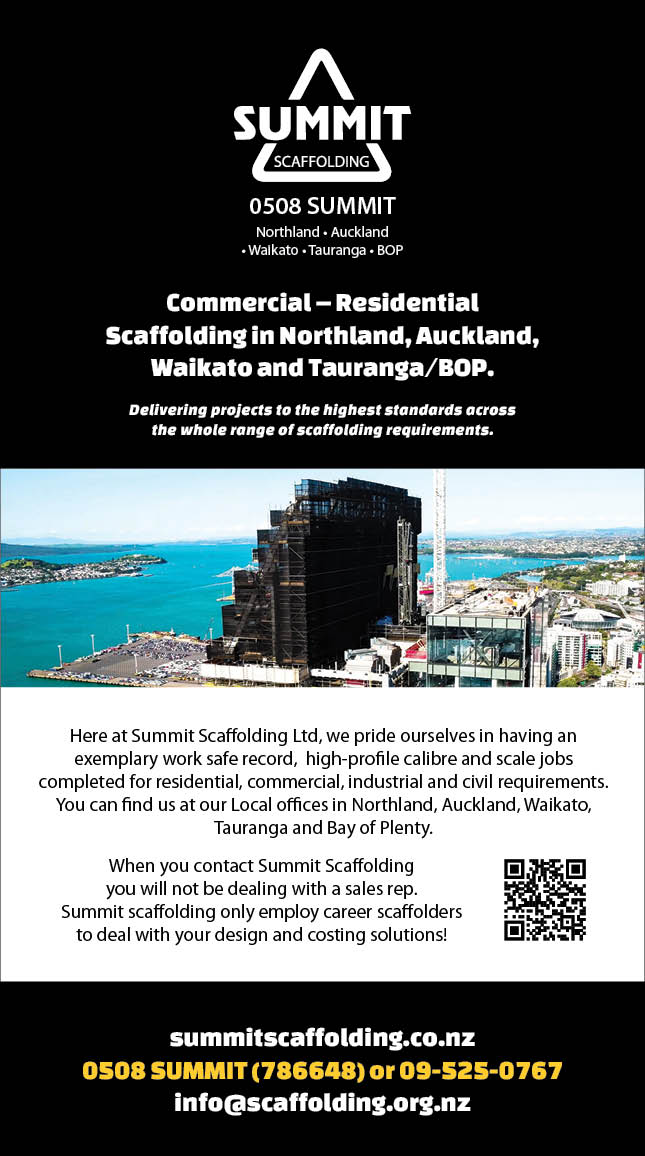 SUMMIT
SCAFFOLDING

0508 SUMMIT

Northland • Auckland
• Waikato • Tauranga • BOP

Commercial – Residential Scaffolding in Northland, Auckland, Waikato and Tauranga/BOP.

Delivering projects to the highest standards across the whole range of scaffolding requirements.

Here at Summit Scaffolding Ltd, we pride ourselves in having an exemplary work safe record, high-profile calibre and scale jobs completed for residential, commercial, industrial and civil requirements. You can find us at our Local offices in Northland, Auckland, Waikato, Tauranga and Bay of Plenty.

When you contact Summit Scaffolding you will not be dealing with a sales rep. Summit scaffolding only employ career scaffolders to deal with your design and costing solutions!

summitscaffolding.co.nz
0508 SUMMIT (786648) or 09-525-0767
info@scaffolding.org.nz